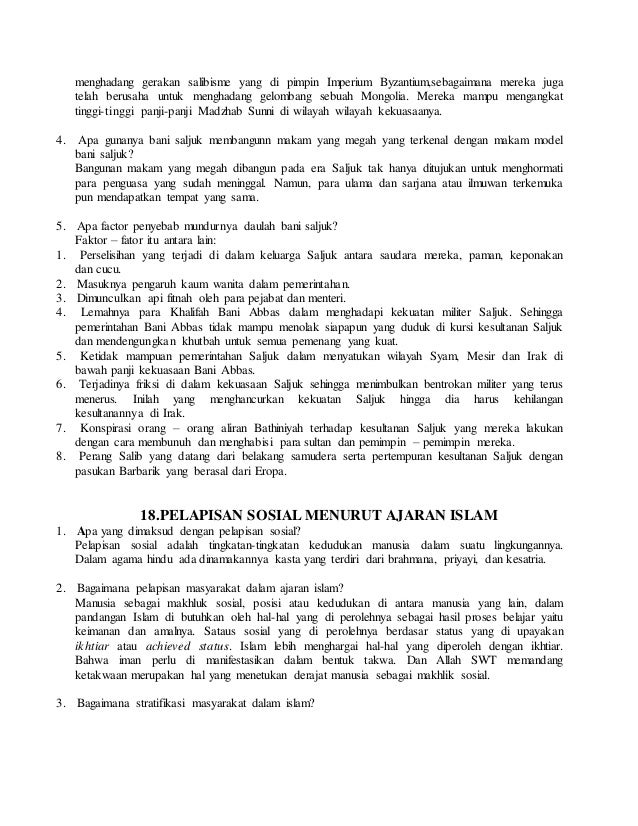 menghadang gerakan salibisme yang di pimpin Imperium Byzantium,sebagaimana mereka juga telah berusaha untuk menghadang gelombang sebuah Mongolia. Mereka mampu mengangkat tinggi-tinggi panji-panji Madzhab Sunni di wilayah wilayah kekuasaanya.

4. Apa gunanya bani saljuk membangunn makam yang megah yang terkenal dengan makam model bani saljuk?
Bangunan makam yang megah dibangun pada era Saljuk tak hanya ditujukan untuk menghormati para penguasa yang sudah meninggal. Namun, para ulama dan sarjana atau ilmuwan terkemuka pun mendapatkan tempat yang sama.

5. Apa factor penyebab mundurnya daulah bani saljuk?
Faktor – fator itu antara lain:
1. Perselisihan yang terjadi di dalam keluarga Saljuk antara saudara mereka, paman, keponakan dan cucu.
2. Masuknya pengaruh kaum wanita dalam pemerintahan.
3. Dimunculkan api fitnah oleh para pejabat dan menteri.
4. Lemahnya para Khalifah Bani Abbas dalam menghadapi kekuatan militer Saljuk. Sehingga pemerintahan Bani Abbas tidak mampu menolak siapapun yang duduk di kursi kesultanan Saljuk dan mendengungkan khutbah untuk semua pemenang yang kuat.
5. Ketidak mampuan pemerintahan Saljuk dalam menyatukan wilayah Syam, Mesir dan Irak di bawah panji kekuasaan Bani Abbas.
6. Terjadinya friksi di dalam kekuasaan Saljuk sehingga menimbulkan bentrokan militer yang terus menerus. Inilah yang menghancurkan kekuatan Saljuk hingga dia harus kehilangan kesultanannya di Irak.
7. Konspirasi orang – orang aliran Bathiniyah terhadap kesultanan Saljuk yang mereka lakukan dengan cara membunuh dan menghabisi para sultan dan pemimpin – pemimpin mereka.
8. Perang Salib yang datang dari belakang samudera serta pertempuran kesultanan Saljuk dengan pasukan Barbarik yang berasal dari Eropa.

18.PELAPISAN SOSIAL MENURUT AJARAN ISLAM

1. Apa yang dimaksud dengan pelapisan sosial?
Pelapisan sosial adalah tingkatan-tingkatan kedudukan manusia dalam suatu lingkungannya. Dalam agama hindu ada dinamakannya kasta yang terdiri dari brahmana, priyayi, dan kesatria.

2. Bagaimana pelapisan masyarakat dalam ajaran islam?
Manusia sebagai makhluk sosial, posisi atau kedudukan di antara manusia yang lain, dalam pandangan Islam di butuhkan oleh hal-hal yang di perolehnya sebagai hasil proses belajar yaitu keimanan dan amalnya. Sataus sosial yang di perolehnya berdasar status yang di upayakan ikhtiar atau achieved status. Islam lebih menghargai hal-hal yang diperoleh dengan ikhtiar. Bahwa iman perlu di manifestasikan dalam bentuk takwa. Dan Allah SWT memandang ketakwaan merupakan hal yang menetukan derajat manusia sebagai makhlik sosial.

3. Bagaimana stratifikasi masyarakat dalam islam?